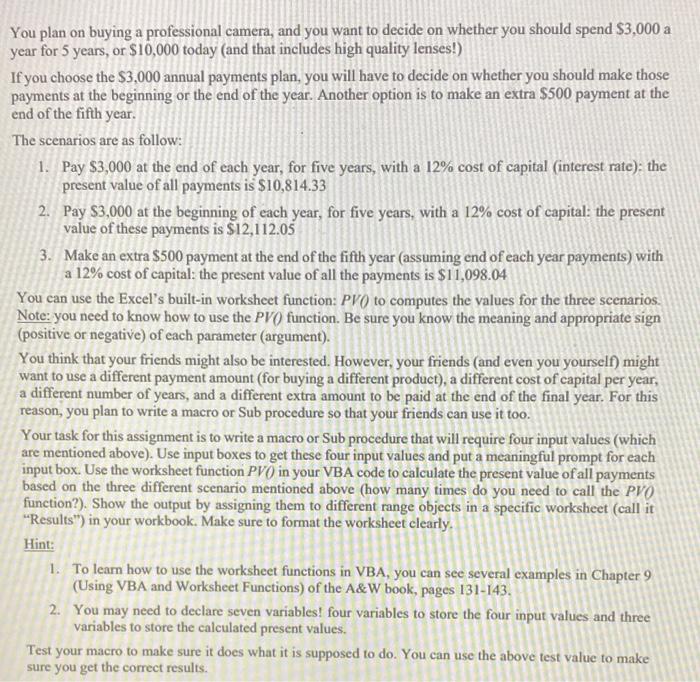 You plan on buying a professional camera, and you want to decide on whether you should spend \$3,000 a year for 5 years, or \$10,000 today (and that includes high quality lenses!)

If you choose the \$3,000 annual payments plan, you will have to decide on whether you should make those payments at the beginning or the end of the year. Another option is to make an extra \$500 payment at the end of the fifth year.

The scenarios are as follow:

1. Pay \$3,000 at the end of each year, for five years, with a 12% cost of capital (interest rate): the present value of all payments is \$10,814.33
2. Pay \$3,000 at the beginning of each year, for five years, with a 12% cost of capital: the present value of these payments is \$12,112.05
3. Make an extra \$500 payment at the end of the fifth year (assuming end of each year payments) with a 12% cost of capital: the present value of all the payments is \$11,098.04

You can use the Excel's built-in worksheet function: PV() to computes the values for the three scenarios. Note: you need to know how to use the PV() function. Be sure you know the meaning and appropriate sign (positive or negative) of each parameter (argument).

You think that your friends might also be interested. However, your friends (and even you yourself) might want to use a different payment amount (for buying a different product), a different cost of capital per year, a different number of years, and a different extra amount to be paid at the end of the final year. For this reason, you plan to write a macro or Sub procedure so that your friends can use it too.

Your task for this assignment is to write a macro or Sub procedure that will require four input values (which are mentioned above). Use input boxes to get these four input values and put a meaningful prompt for each input box. Use the worksheet function PV() in your VBA code to calculate the present value of all payments based on the three different scenario mentioned above (how many times do you need to call the PV() function?). Show the output by assigning them to different range objects in a specific worksheet (call it "Results") in your workbook. Make sure to format the worksheet clearly.

Hint:

1. To learn how to use the worksheet functions in VBA, you can see several examples in Chapter 9 (Using VBA and Worksheet Functions) of the A&W book, pages 131-143.
2. You may need to declare seven variables! four variables to store the four input values and three variables to store the calculated present values.

Test your macro to make sure it does what it is supposed to do. You can use the above test value to make sure you get the correct results.